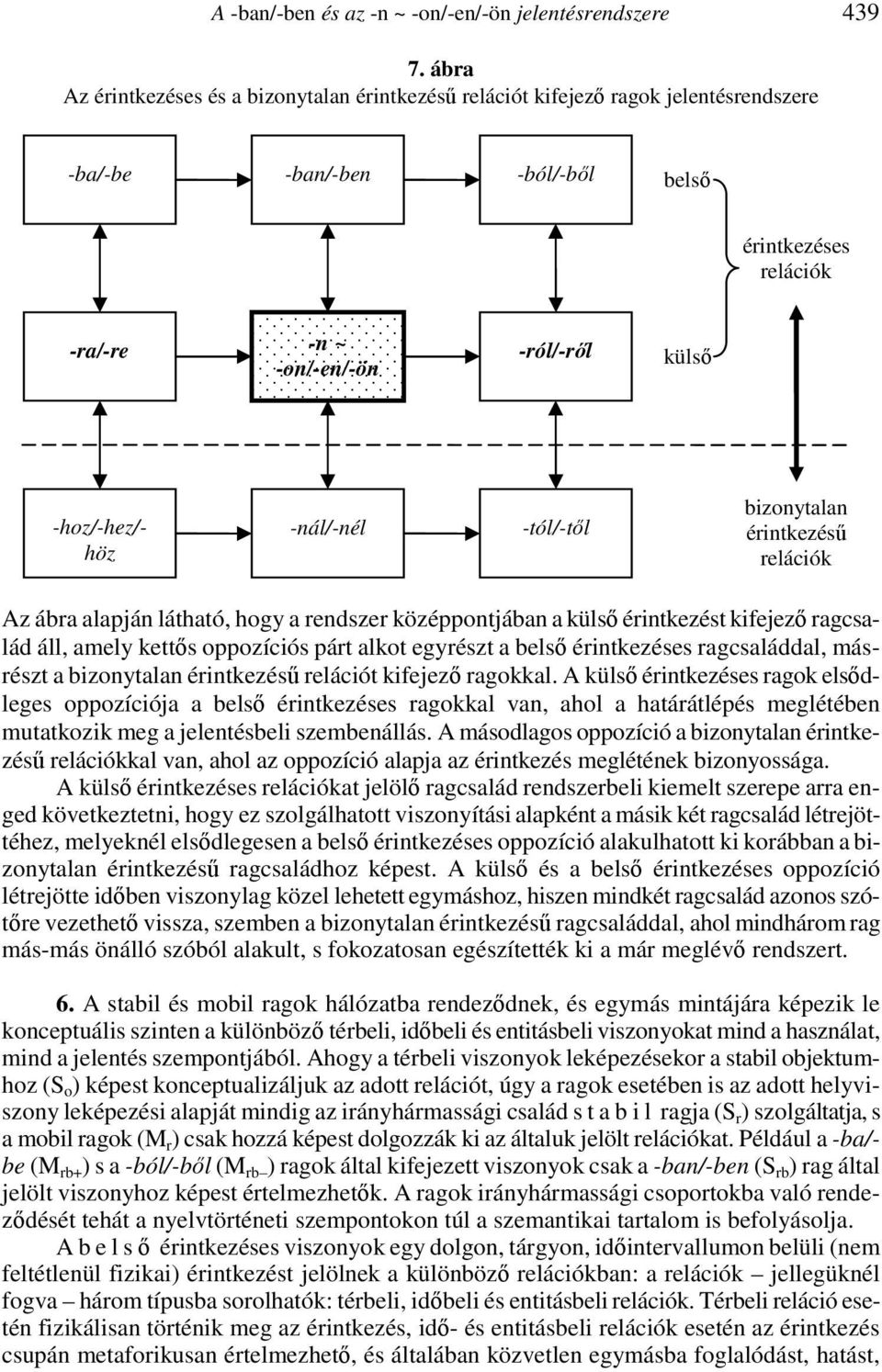 A -ban/-ben és az -n ~ -on/-en/-ön jelentésrendszere 439

7. ábra
Az érintkezéses és a bizonytalan érintkezésű relációt kifejező ragok jelentésrendszere

-ba/-be

-ban/-ben

-ból/-ből

belső

érintkezéses relációk

-ra/-re

-n ~ -on/-en/-ön

-ról/-ről

külső

-hoz/-hez/-höz

-nál/-nél

-tól/-től

bizonytalan érintkezésű relációk

Az ábra alapján látható, hogy a rendszer középpontjában a külső érintkezést kifejező ragcsalád áll, amely kettős oppozíciós párt alkot egyrészt a belső érintkezéses ragcsaláddal, másrészt a bizonytalan érintkezésű relációt kifejező ragokkal. A külső érintkezéses ragok elsődleges oppozíciója a belső érintkezéses ragokkal van, ahol a határátlépés meglétében mutatkozik meg a jelentésbeli szembenállás. A másodlagos oppozíció a bizonytalan érintkezésű relációkkal van, ahol az oppozíció alapja az érintkezés meglétének bizonyossága.

A külső érintkezéses relációkat jelölő ragcsalád rendszerbeli kiemelt szerepe arra enged következtetni, hogy ez szolgálhatott viszonyítási alapként a másik két ragcsalád létrejöttéhez, melyeknél elsődlegesen a belső érintkezéses oppozíció alakulhatott ki korábban a bizonytalan érintkezésű ragcsaládhoz képest. A külső és a belső érintkezéses oppozíció létrejötte időben viszonylag közel lehetett egymáshoz, hiszen mindkét ragcsalád azonos szótőre vezethető vissza, szemben a bizonytalan érintkezésű ragcsaláddal, ahol mindhárom rag más-más önálló szóból alakult, s fokozatosan egészítették ki a már meglévő rendszert.

6. A stabil és mobil ragok hálózatba rendeződnek, és egymás mintájára képezik le konceptuális szinten a különböző térbeli, időbeli és entitásbeli viszonyokat mind a használat, mind a jelentés szempontjából. Ahogy a térbeli viszonyok leképezésekor a stabil objektumhoz ($S_o$) képest konceptualizáljuk az adott relációt, úgy a ragok esetében is az adott helyviszony leképezési alapját mindig az irányhármassági család s t a b i l ragja ($S_r$) szolgáltatja, s a mobil ragok ($M_r$) csak hozzá képest dolgozzák ki az általuk jelölt relációkat. Például a -ba/-be ($M_{rb+}$) s a -ból/-ből ($M_{rb-}$) ragok által kifejezett viszonyok csak a -ban/-ben ($S_{rb}$) rag által jelölt viszonyhoz képest értelmezhetők. A ragok irányhármassági csoportokba való rendeződését tehát a nyelvtörténeti szempontokon túl a szemantikai tartalom is befolyásolja.

A b e l s ő érintkezéses viszonyok egy dolgon, tárgyon, időintervallumon belüli (nem feltétlenül fizikai) érintkezést jelölnek a különböző relációkban: a relációk – jellegüknél fogva – három típusba sorolhatók: térbeli, időbeli és entitásbeli relációk. Térbeli reláció esetén fizikálisan történik meg az érintkezés, idő- és entitásbeli relációk esetén az érintkezés csupán metaforikusan értelmezhető, és általában közvetlen egymásba foglalódást, hatást,